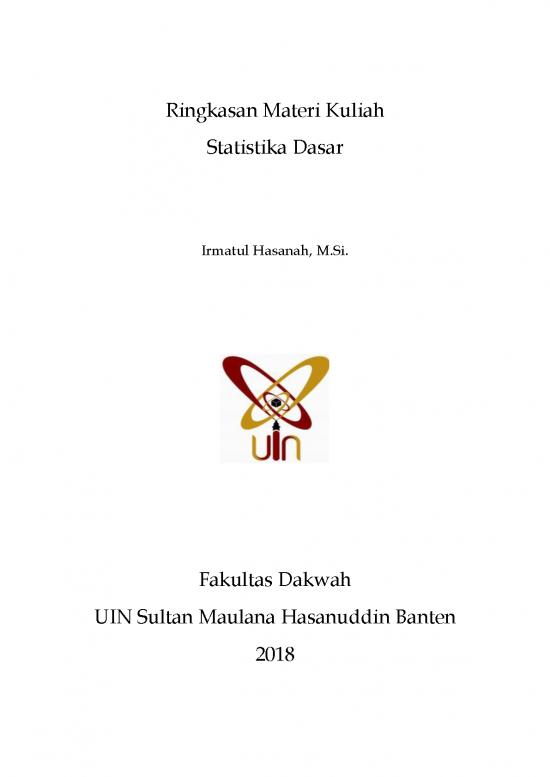 Ringkasan Materi Kuliah
Statistika Dasar

Irmatul Hasanah, M.Si.

UIN

Fakultas Dakwah
UIN Sultan Maulana Hasanuddin Banten
2018